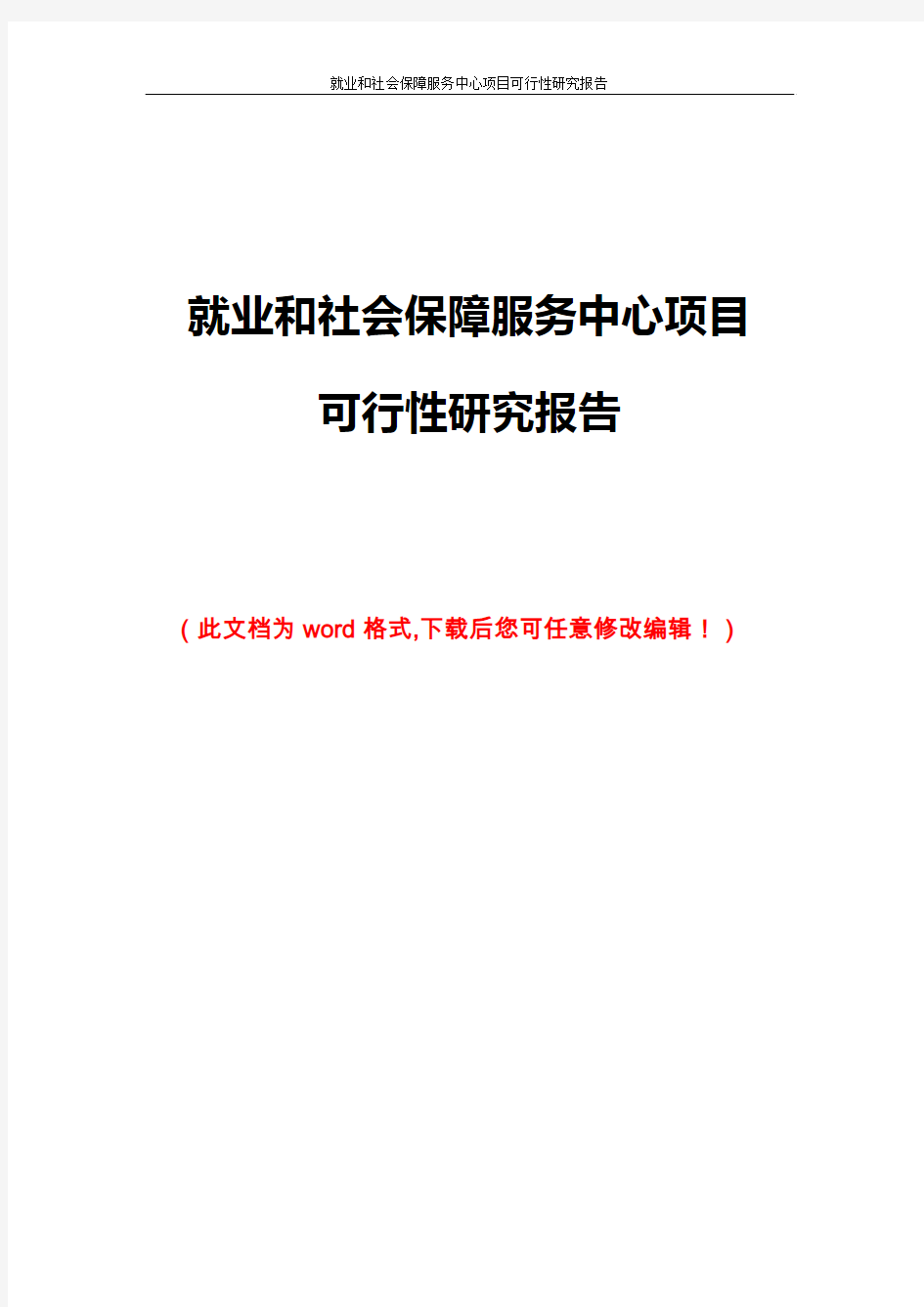 就业和社会保障服务中心项目可行性研究报告

就业和社会保障服务中心项目

可行性研究报告

（此文档为 word 格式,下载后您可任意修改编辑！）